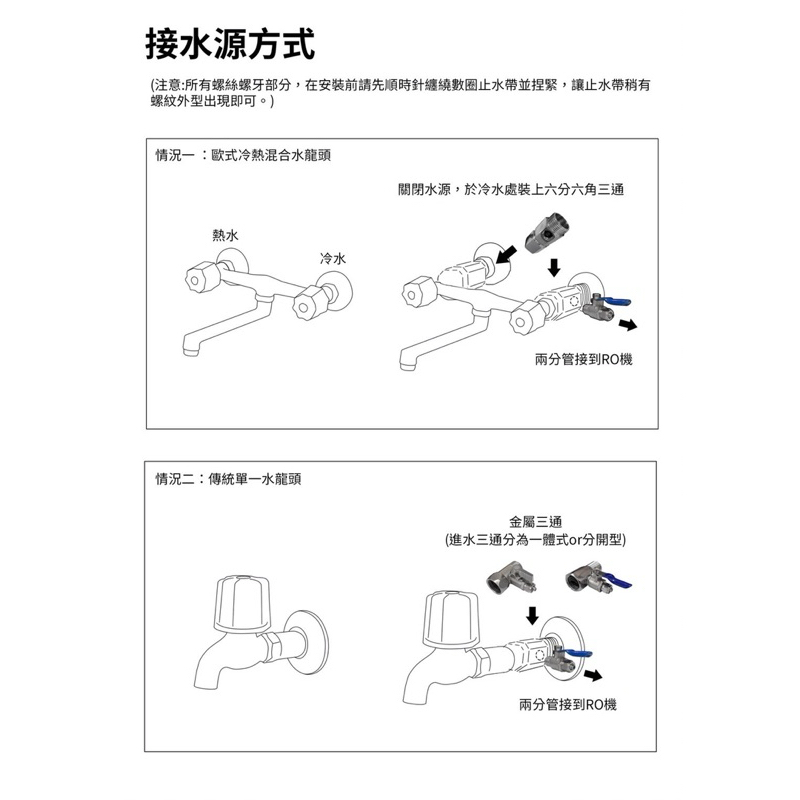 接水源方式

(注意:所有螺絲螺牙部分，在安裝前請先順時針纏繞數圈止水帶並捏緊，讓止水帶稍有螺紋外型出現即可。)

情況一 ：歐式冷熱混合水龍頭

關閉水源，於冷水處裝上六分六角三通

熱水

冷水

兩分管接到RO機

情況二：傳統單一水龍頭

金屬三通
(進水三通分為一體式or分開型)

兩分管接到RO機